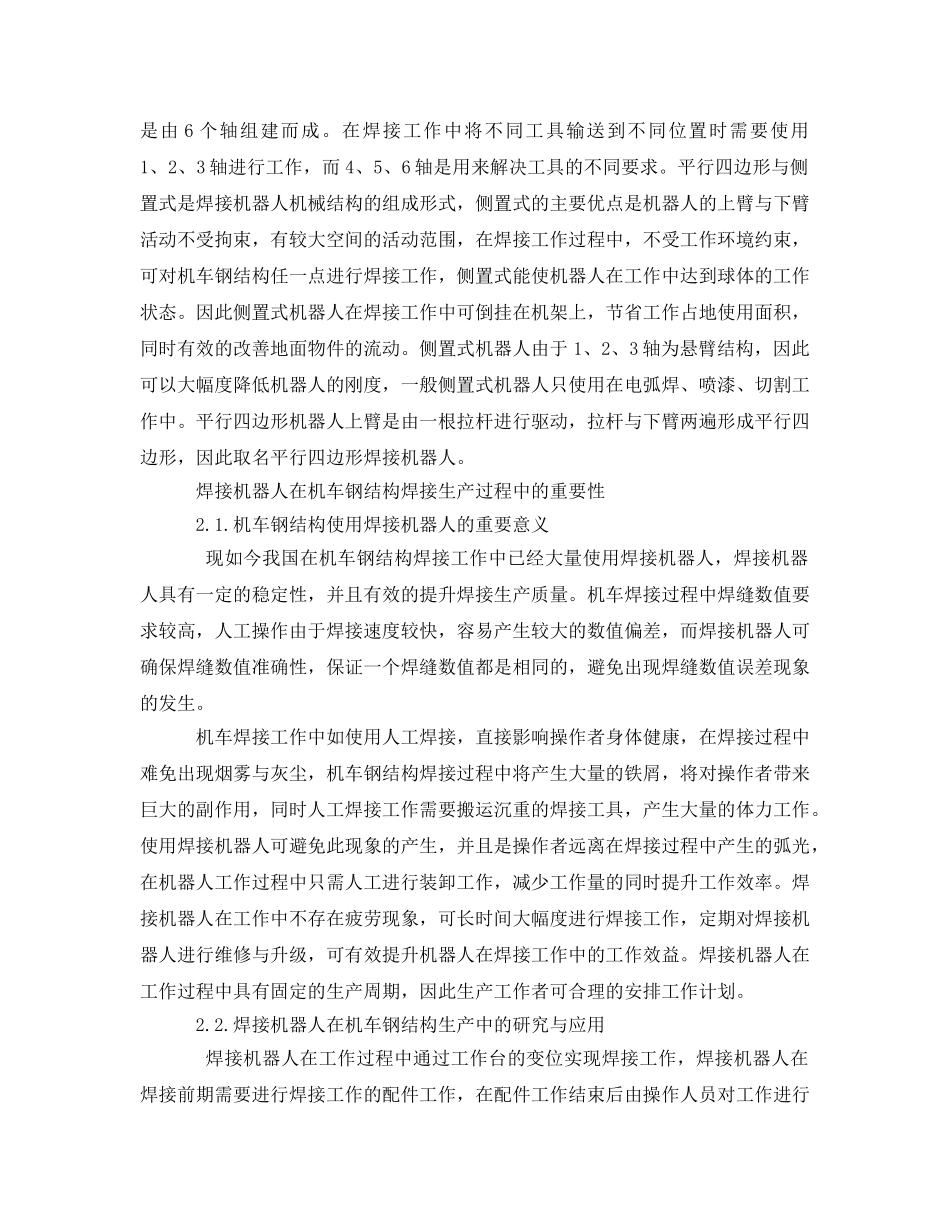 是由 6 个轴组建而成。在焊接工作中将不同工具输送到不同位置时需要使用 1、2、3 轴进行工作，而 4、5、6 轴是用来解决工具的不同要求。平行四边形与侧置式是焊接机器人机械结构的组成形式，侧置式的主要优点是机器人的上臂与下臂活动不受拘束，有较大空间的活动范围，在焊接工作过程中，不受工作环境约束，可对机车钢结构任一点进行焊接工作，侧置式能使机器人在工作中达到球体的工作状态。因此侧置式机器人在焊接工作中可倒挂在机架上，节省工作占地使用面积，同时有效的改善地面物件的流动。侧置式机器人由于 1、2、3 轴为悬臂结构，因此可以大幅度降低机器人的刚度，一般侧置式机器人只使用在电弧焊、喷漆、切割工作中。平行四边形机器人上臂是由一根拉杆进行驱动，拉杆与下臂两遍形成平行四边形，因此取名平行四边形焊接机器人。

焊接机器人在机车钢结构焊接生产过程中的重要性

2.1.机车钢结构使用焊接机器人的重要意义

现如今我国在机车钢结构焊接工作中已经大量使用焊接机器人，焊接机器人具有一定的稳定性，并且有效的提升焊接生产质量。机车焊接过程中焊缝数值要求较高，人工操作由于焊接速度较快，容易产生较大的数值偏差，而焊接机器人可确保焊缝数值准确性，保证一个焊缝数值都是相同的，避免出现焊缝数值误差现象的发生。

机车焊接工作中如使用人工焊接，直接影响操作者身体健康，在焊接过程中难免出现烟雾与灰尘，机车钢结构焊接过程中将产生大量的铁屑，将对操作者带来巨大的副作用，同时人工焊接工作需要搬运沉重的焊接工具，产生大量的体力工作。使用焊接机器人可避免此现象的产生，并且是操作者远离在焊接过程中产生的弧光，在机器人工作过程中只需人工进行装卸工作，减少工作量的同时提升工作效率。焊接机器人在工作中不存在疲劳现象，可长时间大幅度进行焊接工作，定期对焊接机器人进行维修与升级，可有效提升机器人在焊接工作中的工作效益。焊接机器人在工作过程中具有固定的生产周期，因此生产工作者可合理的安排工作计划。

2.2.焊接机器人在机车钢结构生产中的研究与应用

焊接机器人在工作过程中通过工作台的变位实现焊接工作，焊接机器人在焊接前期需要进行焊接工作的配件工作，在配件工作结束后由操作人员对工作进行